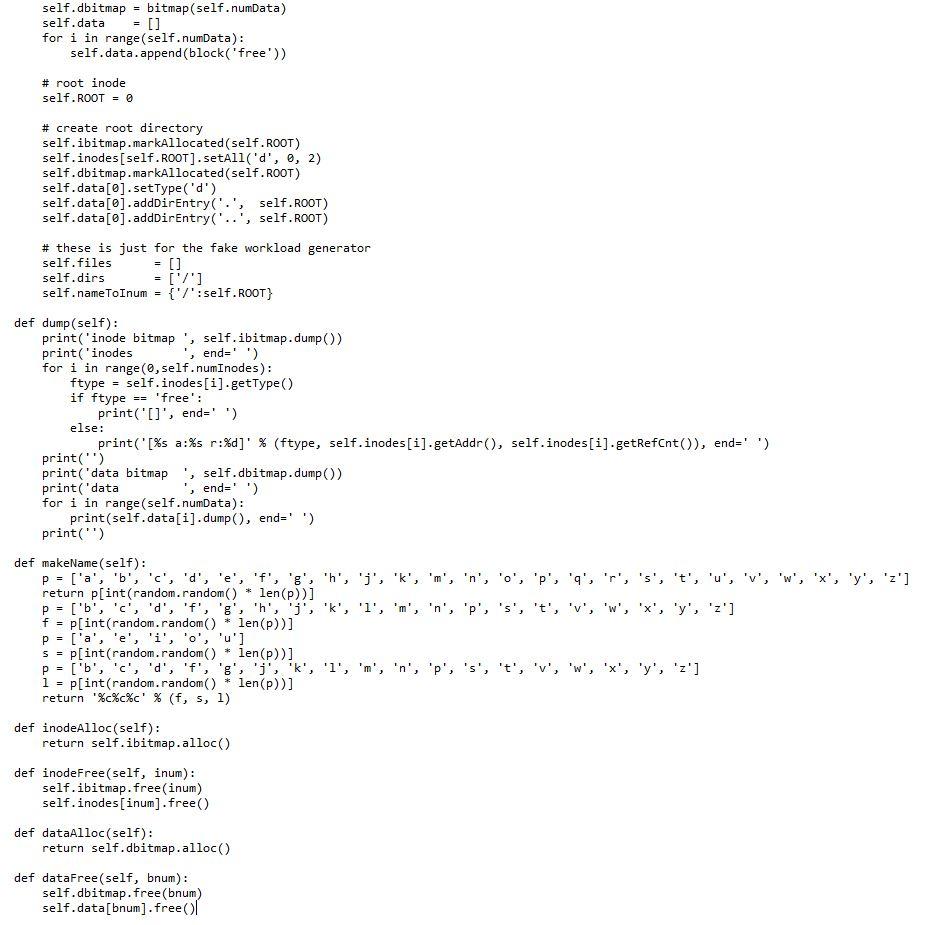 self.dbitmap = bitmap(self.numData)
        self.data    = []
        for i in range(self.numData):
            self.data.append(block('free'))

        # root inode
        self.ROOT = 0

        # create root directory
        self.ibitmap.markAllocated(self.ROOT)
        self.inodes[self.ROOT].setAll('d', 0, 2)
        self.dbitmap.markAllocated(self.ROOT)
        self.data[0].setType('d')
        self.data[0].addDirEntry('.',  self.ROOT)
        self.data[0].addDirEntry('..', self.ROOT)

        # these is just for the fake workload generator
        self.files      = []
        self.dirs       = ['/']
        self.nameToInum = {'/':self.ROOT}

    def dump(self):
        print('inode bitmap ', self.ibitmap.dump())
        print('inodes       ', end=' ')
        for i in range(0,self.numInodes):
            ftype = self.inodes[i].getType()
            if ftype == 'free':
                print('[]', end=' ')
            else:
                print('[%s a:%s r:%d]' % (ftype, self.inodes[i].getAddr(), self.inodes[i].getRefCnt()), end=' ')
        print('')
        print('data bitmap  ', self.dbitmap.dump())
        print('data         ', end=' ')
        for i in range(self.numData):
            print(self.data[i].dump(), end=' ')
        print('')

    def makeName(self):
        p = ['a', 'b', 'c', 'd', 'e', 'f', 'g', 'h', 'j', 'k', 'm', 'n', 'o', 'p', 'q', 'r', 's', 't', 'u', 'v', 'w', 'x', 'y', 'z']
        return p[int(random.random() * len(p))]
        p = ['b', 'c', 'd', 'f', 'g', 'h', 'j', 'k', 'l', 'm', 'n', 'p', 's', 't', 'v', 'w', 'x', 'y', 'z']
        f = p[int(random.random() * len(p))]
        p = ['a', 'e', 'i', 'o', 'u']
        s = p[int(random.random() * len(p))]
        p = ['b', 'c', 'd', 'f', 'g', 'j', 'k', 'l', 'm', 'n', 'p', 's', 't', 'v', 'w', 'x', 'y', 'z']
        l = p[int(random.random() * len(p))]
        return '%c%c%c' % (f, s, l)

    def inodeAlloc(self):
        return self.ibitmap.alloc()

    def inodeFree(self, inum):
        self.ibitmap.free(inum)
        self.inodes[inum].free()

    def dataAlloc(self):
        return self.dbitmap.alloc()

    def dataFree(self, bnum):
        self.dbitmap.free(bnum)
        self.data[bnum].free()